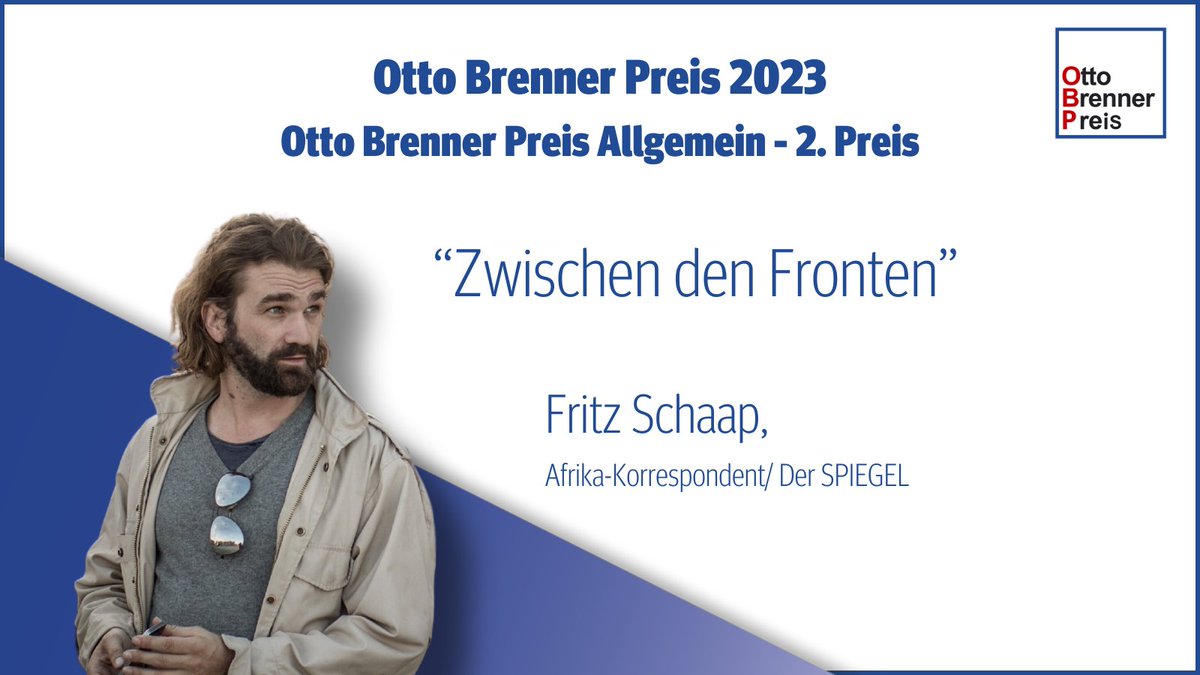 Otto Brenner Preis 2023
Otto Brenner Preis Allgemein - 2. Preis

Otto
Brenner
Preis

“Zwischen den Fronten”

Fritz Schaap,
Afrika-Korrespondent/ Der SPIEGEL